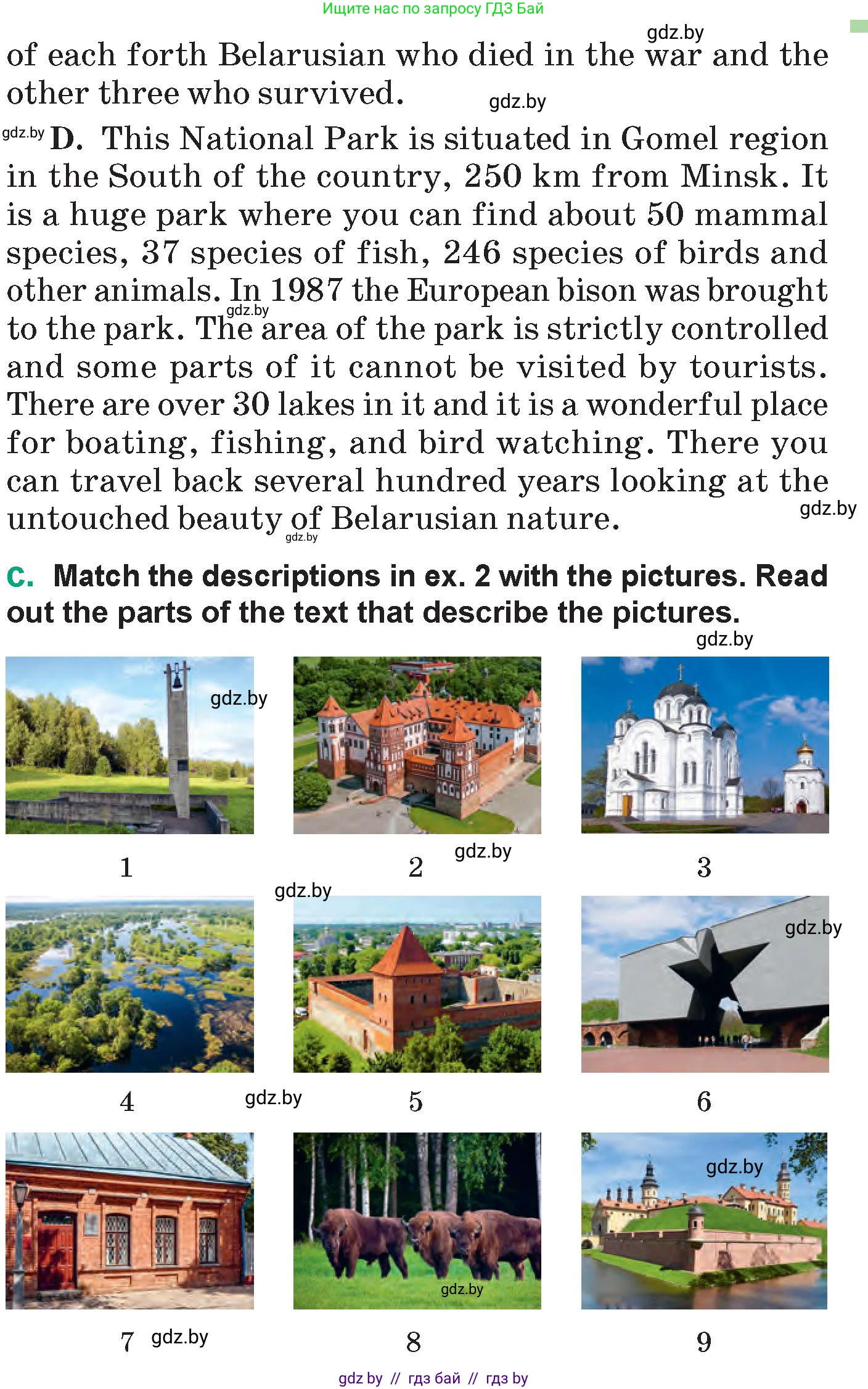 Ищите нас по запросу ГДЗ Бай

gdz.by

of each forth Belarusian who died in the war and the other three who survived.

gdz.by

gdz.by D. This National Park is situated in Gomel region in the South of the country, 250 km from Minsk. It is a huge park where you can find about 50 mammal species, 37 species of fish, 246 species of birds and other animals. In 1987 the European bison was brought to the park. The area of the park is strictly controlled and some parts of it cannot be visited by tourists. There are over 30 lakes in it and it is a wonderful place for boating, fishing, and bird watching. There you can travel back several hundred years looking at the untouched beauty of Belarusian nature.

gdz.by

gdz.by

gdz.by

c. Match the descriptions in ex. 2 with the pictures. Read out the parts of the text that describe the pictures.

gdz.by

gdz.by

1

2 gdz.by

3

gdz.by

gdz.by

4 gdz.by

5

6

gdz.by

gdz.by

7 gdz.by

8

9

gdz by // гдз бай // гдз by